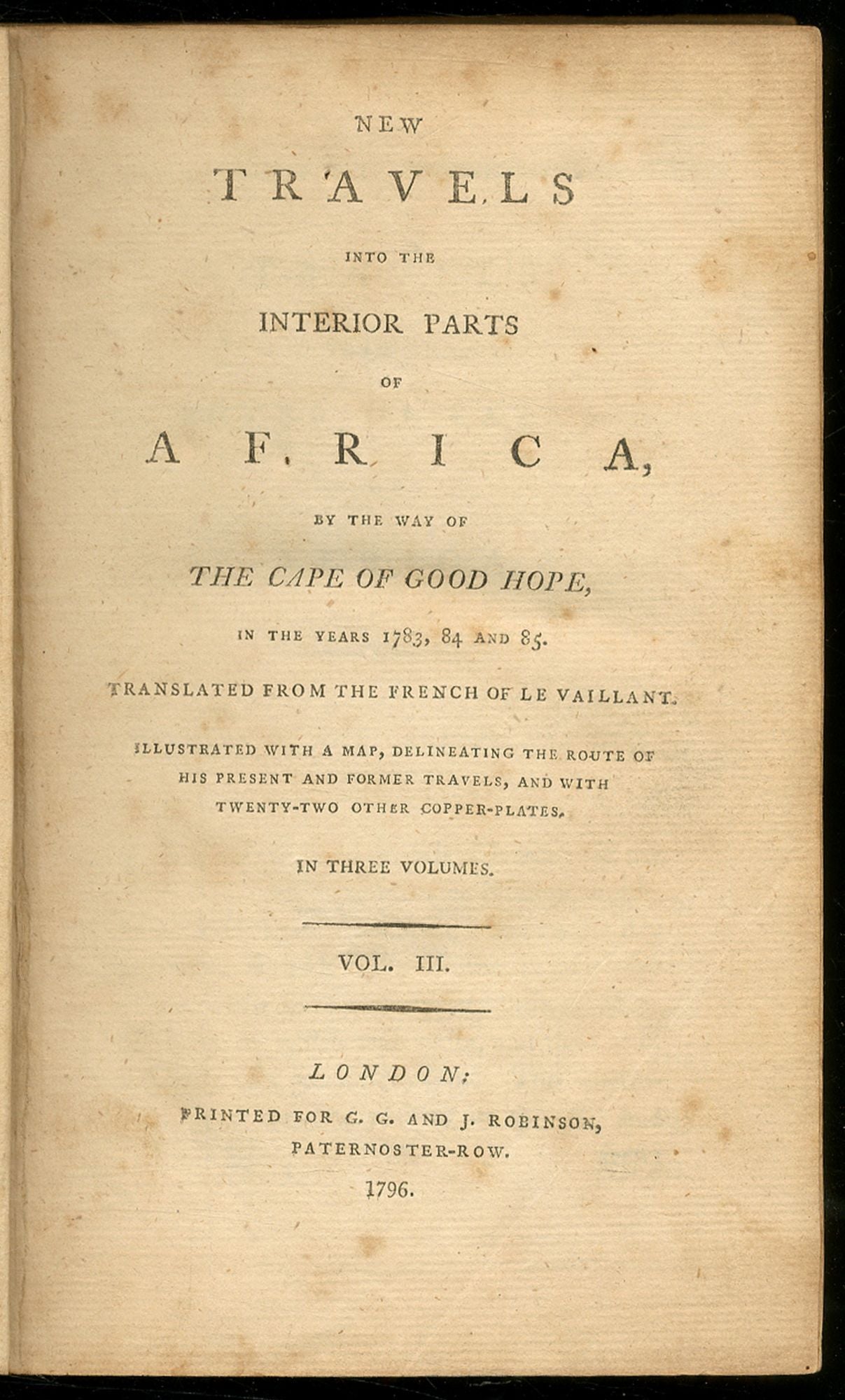 NEW

TRAVELS

INTO THE

INTERIOR PARTS

OF

AFRICA,

BY THE WAY OF

THE CAPE OF GOOD HOPE,

IN THE YEARS 1783, 84 AND 85.

TRANSLATED FROM THE FRENCH OF LE VAILLANT.

ILLUSTRATED WITH A MAP, DELINEATING THE ROUTE OF HIS PRESENT AND FORMER TRAVELS, AND WITH TWENTY-TWO OTHER COPPER-PLATES.

IN THREE VOLUMES.

VOL. III.

LONDON:

PRINTED FOR G. G. AND J. ROBINSON, PATERNOSTER-ROW.

1796.